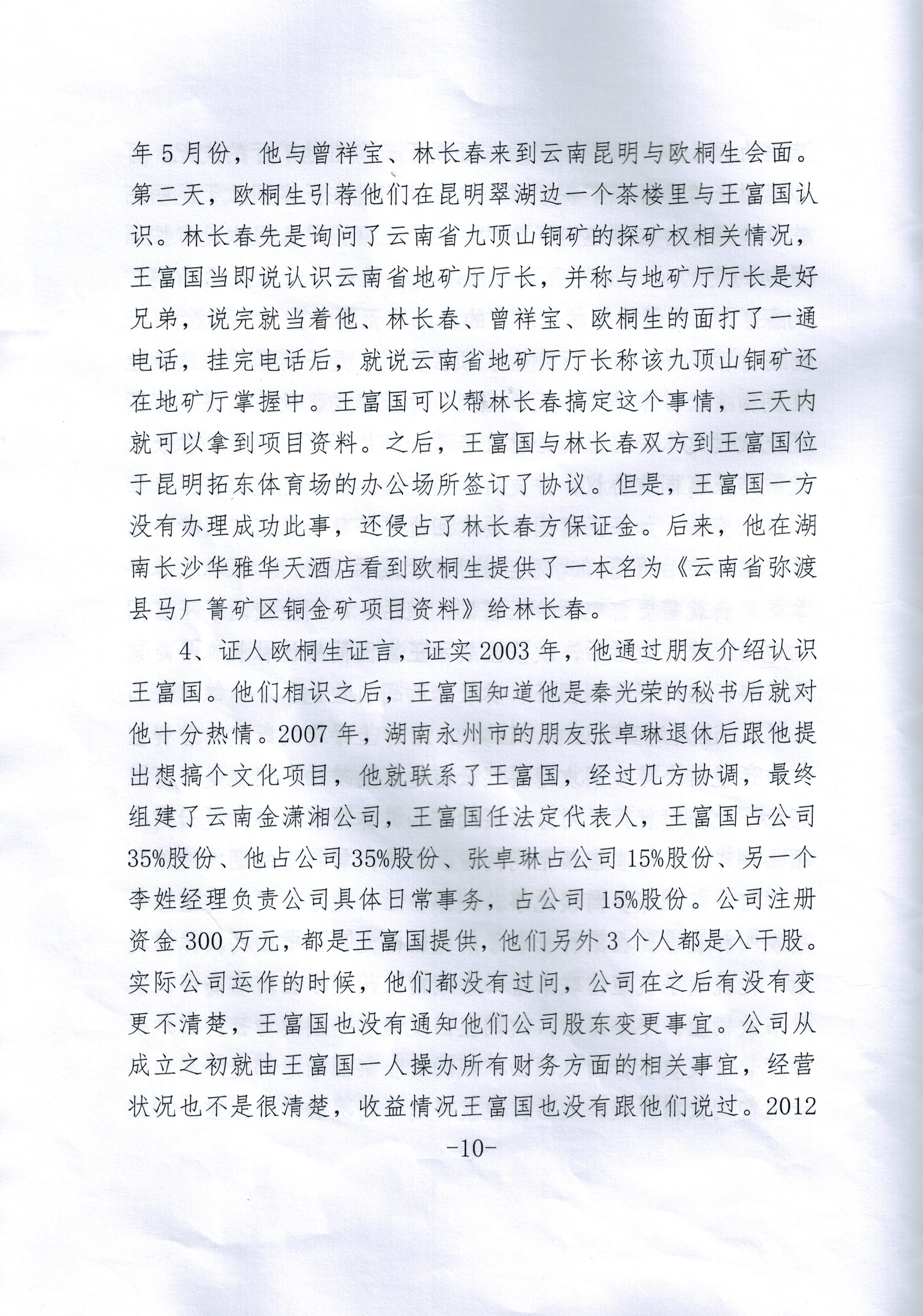 年5月份，他与曾祥宝、林长春来到云南昆明与欧桐生会面。第二天，欧桐生引荐他们在昆明翠湖边一个茶楼里与王富国认识。林长春先是询问了云南省九顶山铜矿的探矿权相关情况，王富国当即说认识云南省地矿厅厅长，并称与地矿厅厅长是好兄弟，说完就当着他、林长春、曾祥宝、欧桐生的面打了一通电话，挂完电话后，就说云南省地矿厅厅长称该九顶山铜矿还在地矿厅掌握中。王富国可以帮林长春搞定这个事情，三天内就可以拿到项目资料。之后，王富国与林长春双方到王富国位于昆明拓东体育场的办公场所签订了协议。但是，王富国一方没有办理成功此事，还侵占了林长春方保证金。后来，他在湖南长沙华雅华天酒店看到欧桐生提供了一本名为《云南省弥渡县马厂箐矿区铜金矿项目资料》给林长春。

4、证人欧桐生证言，证实2003年，他通过朋友介绍认识王富国。他们相识之后，王富国知道他是秦光荣的秘书后就对他十分热情。2007年，湖南永州市的朋友张卓琳退休后跟他提出想搞个文化项目，他就联系了王富国，经过几方协调，最终组建了云南金潇湘公司，王富国任法定代表人，王富国占公司35%股份、他占公司35%股份、张卓琳占公司15%股份、另一个李姓经理负责公司具体日常事务，占公司15%股份。公司注册资金300万元，都是王富国提供，他们另外3个人都是入干股。实际公司运作的时候，他们都没有过问，公司在之后有没有变更不清楚，王富国也没有通知他们公司股东变更事宜。公司从成立之初就由王富国一人操办所有财务方面的相关事宜，经营状况也不是很清楚，收益情况王富国也没有跟他们说过。2012

-10-